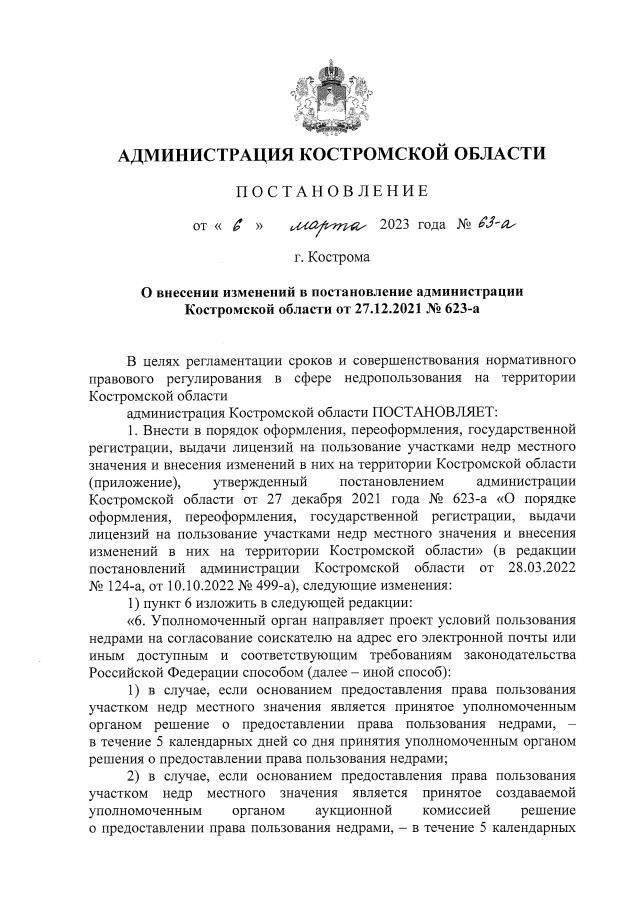 АДМИНИСТРАЦИЯ КОСТРОМСКОЙ ОБЛАСТИ

ПОСТАНОВЛЕНИЕ

от « 6 » марта 2023 года № 63-а

г. Кострома

О внесении изменений в постановление администрации Костромской области от 27.12.2021 № 623-а

В целях регламентации сроков и совершенствования нормативного правового регулирования в сфере недропользования на территории Костромской области

администрация Костромской области ПОСТАНОВЛЯЕТ:

1. Внести в порядок оформления, переоформления, государственной регистрации, выдачи лицензий на пользование участками недр местного значения и внесения изменений в них на территории Костромской области (приложение), утвержденный постановлением администрации Костромской области от 27 декабря 2021 года № 623-а «О порядке оформления, переоформления, государственной регистрации, выдачи лицензий на пользование участками недр местного значения и внесения изменений в них на территории Костромской области» (в редакции постановлений администрации Костромской области от 28.03.2022 № 124-а, от 10.10.2022 № 499-а), следующие изменения:

1) пункт 6 изложить в следующей редакции:

«6. Уполномоченный орган направляет проект условий пользования недрами на согласование соискателю на адрес его электронной почты или иным доступным и соответствующим требованиям законодательства Российской Федерации способом (далее – иной способ):

1) в случае, если основанием предоставления права пользования участком недр местного значения является принятое уполномоченным органом решение о предоставлении права пользования недрами, – в течение 5 календарных дней со дня принятия уполномоченным органом решения о предоставлении права пользования недрами;

2) в случае, если основанием предоставления права пользования участком недр местного значения является принятое создаваемой уполномоченным органом аукционной комиссией решение о предоставлении права пользования недрами, – в течение 5 календарных